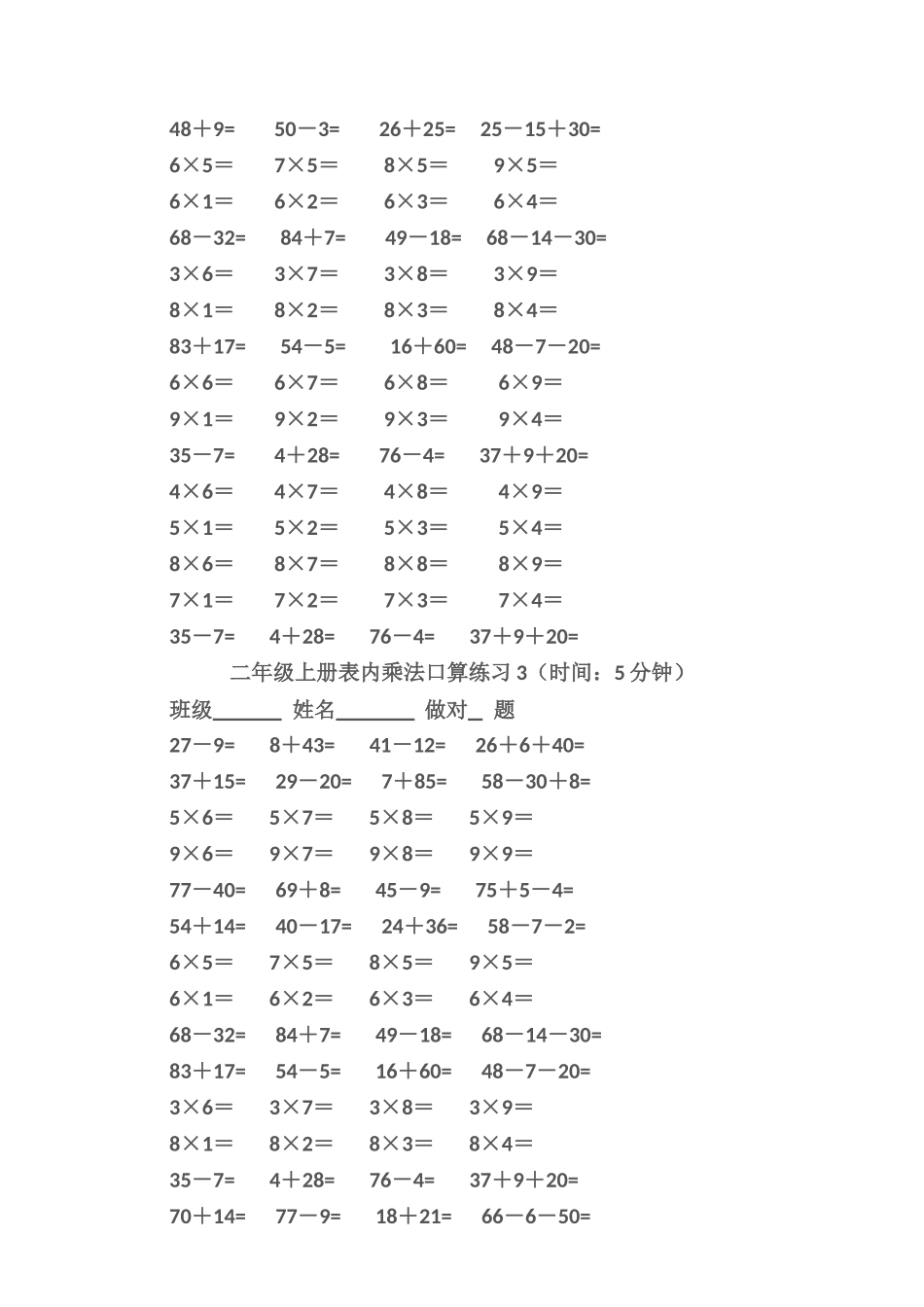 48＋9=　50－3=　26＋25=　25－15＋30=
6×5＝　7×5＝　8×5＝　9×5＝
6×1＝　6×2＝　6×3＝　6×4＝
68－32=　84＋7=　49－18=　68－14－30=
3×6＝　3×7＝　3×8＝　3×9＝
8×1＝　8×2＝　8×3＝　8×4＝
83＋17=　54－5=　16＋60=　48－7－20=
6×6＝　6×7＝　6×8＝　6×9＝
9×1＝　9×2＝　9×3＝　9×4＝
35－7=　4＋28=　76－4=　37＋9＋20=
4×6＝　4×7＝　4×8＝　4×9＝
5×1＝　5×2＝　5×3＝　5×4＝
8×6＝　8×7＝　8×8＝　8×9＝
7×1＝　7×2＝　7×3＝　7×4＝
35－7=　4＋28=　76－4=　37＋9＋20=

二年级上册表内乘法口算练习 3（时间：5 分钟）

班级______ 姓名_______ 做对_ 题
27－9=　8＋43=　41－12=　26＋6＋40=
37＋15=　29－20=　7＋85=　58－30＋8=
5×6＝　5×7＝　5×8＝　5×9＝
9×6＝　9×7＝　9×8＝　9×9＝
77－40=　69＋8=　45－9=　75＋5－4=
54＋14=　40－17=　24＋36=　58－7－2=
6×5＝　7×5＝　8×5＝　9×5＝
6×1＝　6×2＝　6×3＝　6×4＝
68－32=　84＋7=　49－18=　68－14－30=
83＋17=　54－5=　16＋60=　48－7－20=
3×6＝　3×7＝　3×8＝　3×9＝
8×1＝　8×2＝　8×3＝　8×4＝
35－7=　4＋28=　76－4=　37＋9＋20=
70＋14=　77－9=　18＋21=　66－6－50=